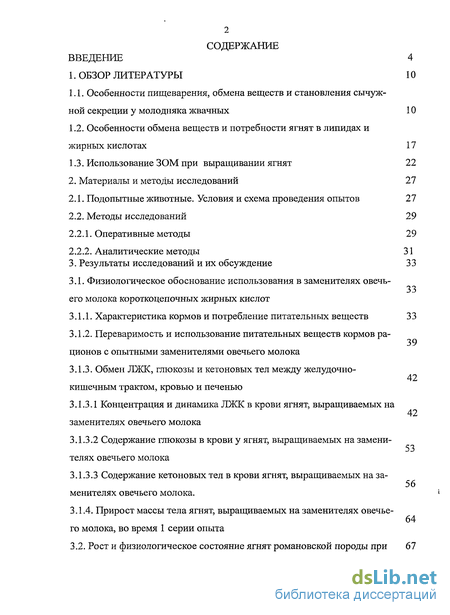 2

СОДЕРЖАНИЕ

ВВЕДЕНИЕ 4

1. ОБЗОР ЛИТЕРАТУРЫ 10

1.1. Особенности пищеварения, обмена веществ и становления сычужной секреции у молодняка жвачных 10

1.2. Особенности обмена веществ и потребности ягнят в липидах и жирных кислотах 17

1.3. Использование ЗОМ при выращивании ягнят 22

2. Материалы и методы исследований 27

2.1. Подопытные животные. Условия и схема проведения опытов 27

2.2. Методы исследований 29

2.2.1. Оперативные методы 29

2.2.2. Аналитические методы 31

3. Результаты исследований и их обсуждение 33

3.1. Физиологическое обоснование использования в заменителях овечьего молока короткоцепочных жирных кислот 33

3.1.1. Характеристика кормов и потребление питательных веществ 33

3.1.2. Переваримость и использование питательных веществ кормов рационов с опытными заменителями овечьего молока 39

3.1.3. Обмен ЛЖК, глюкозы и кетоновых тел между желудочно-кишечным трактом, кровью и печенью 42

3.1.3.1 Концентрация и динамика ЛЖК в крови ягнят, выращиваемых на заменителях овечьего молока 42

3.1.3.2 Содержание глюкозы в крови у ягнят, выращиваемых на заменителях овечьего молока 53

3.1.3.3 Содержание кетоновых тел в крови ягнят, выращиваемых на заменителях овечьего молока. 56

3.1.4. Прирост массы тела ягнят, выращиваемых на заменителях овечьего молока, во время 1 серии опыта 64

3.2. Рост и физиологическое состояние ягнят романовской породы при 67

dsLib.net
библиотека диссертаций